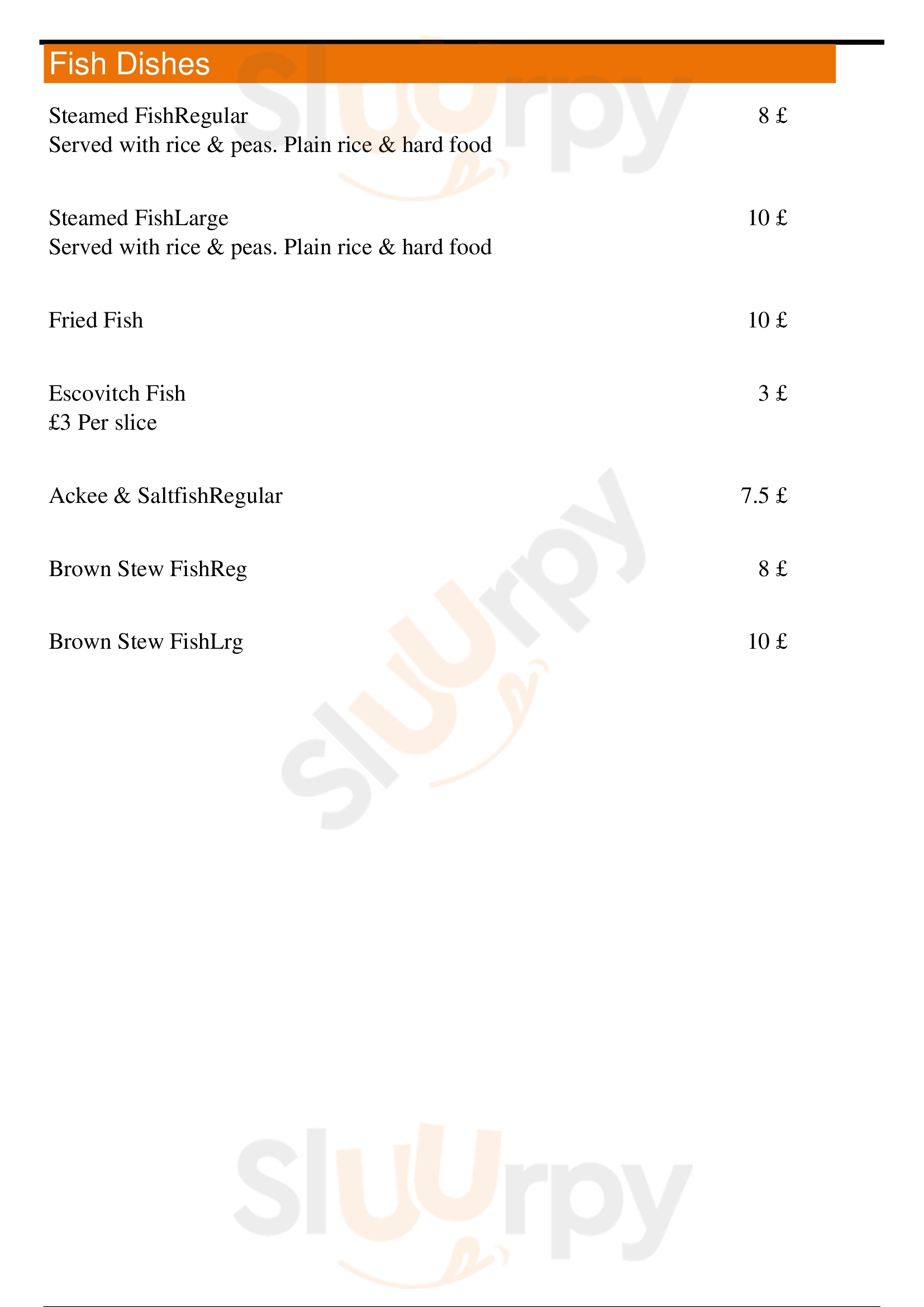 Fish Dishes

Steamed FishRegular
8 £
Served with rice & peas. Plain rice & hard food

Steamed FishLarge
10 £
Served with rice & peas. Plain rice & hard food

Fried Fish
10 £

Escovitch Fish
3 £
£3 Per slice

Ackee & SaltfishRegular
7.5 £

Brown Stew FishReg
8 £

Brown Stew FishLrg
10 £

Sluurpy